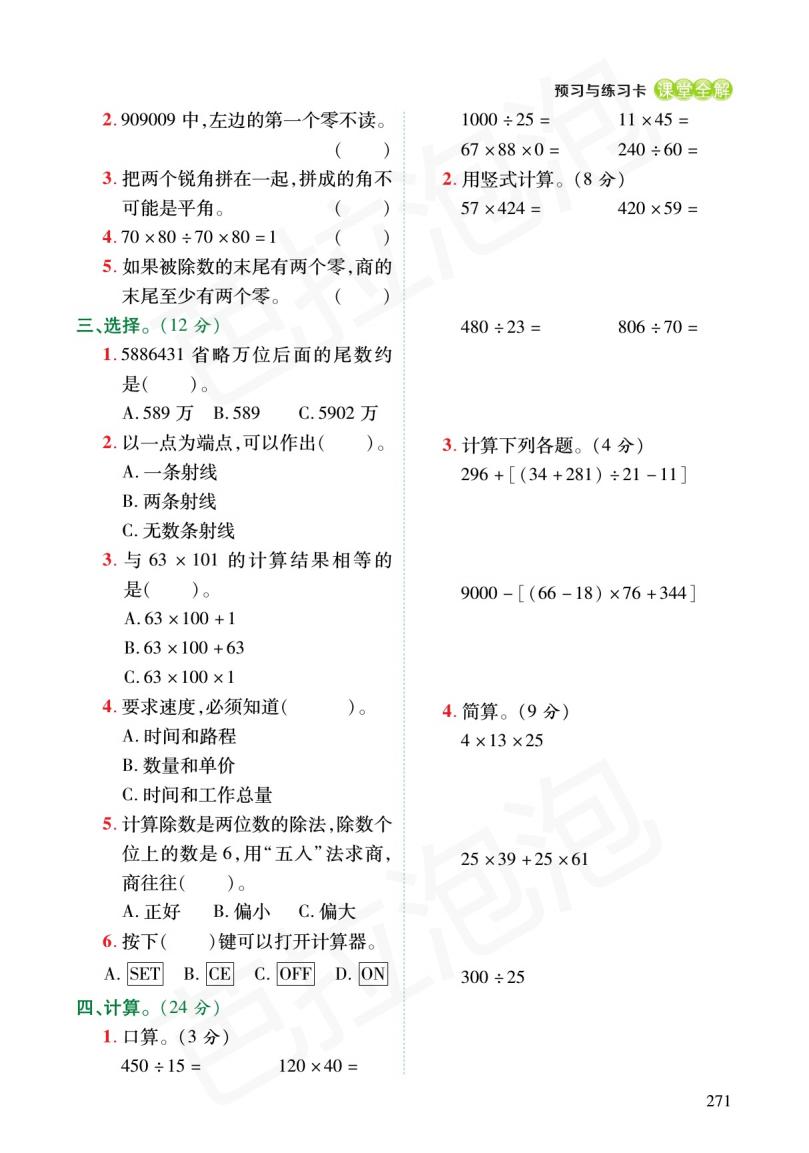 预习与练习卡 课堂全解

2. 909009 中，左边的第一个零不读。 ( )

3. 把两个锐角拼在一起，拼成的角不可能是平角。 ( )

4. $70 \times 80 \div 70 \times 80 = 1$ ( )

5. 如果被除数的末尾有两个零，商的末尾至少有两个零。 ( )

三、选择。（12 分）

1. 5886431 省略万位后面的尾数约是( )。
A. 589 万 B. 589 C. 5902 万

2. 以一点为端点，可以作出( )。
A. 一条射线
B. 两条射线
C. 无数条射线

3. 与 $63 \times 101$ 的计算结果相等的是( )。
A. $63 \times 100 + 1$
B. $63 \times 100 + 63$
C. $63 \times 100 \times 1$

4. 要求速度，必须知道( )。
A. 时间和路程
B. 数量和单价
C. 时间和工作总量

5. 计算除数是两位数的除法，除数个位上的数是 6，用“五入”法求商，商往往( )。
A. 正好 B. 偏小 C. 偏大

6. 按下( )键可以打开计算器。
A. SET B. CE C. OFF D. ON

四、计算。（24 分）

1. 口算。（3 分）
$450 \div 15 =$ $120 \times 40 =$
$1000 \div 25 =$ $11 \times 45 =$
$67 \times 88 \times 0 =$ $240 \div 60 =$

2. 用竖式计算。（8 分）
$57 \times 424 =$ $420 \times 59 =$

$480 \div 23 =$ $806 \div 70 =$

3. 计算下列各题。（4 分）
$296 + [(34 + 281) \div 21 - 11]$

$9000 - [(66 - 18) \times 76 + 344]$

4. 简算。（9 分）
$4 \times 13 \times 25$

$25 \times 39 + 25 \times 61$

$300 \div 25$

271